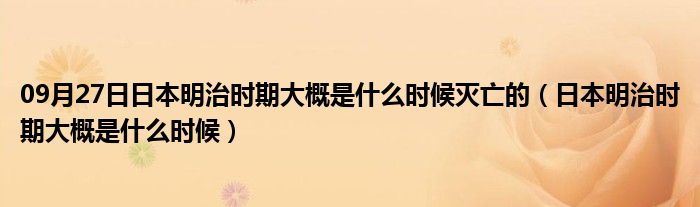 09月27日日本明治时期大概是什么时候灭亡的（日本明治时期大概是什么时候）